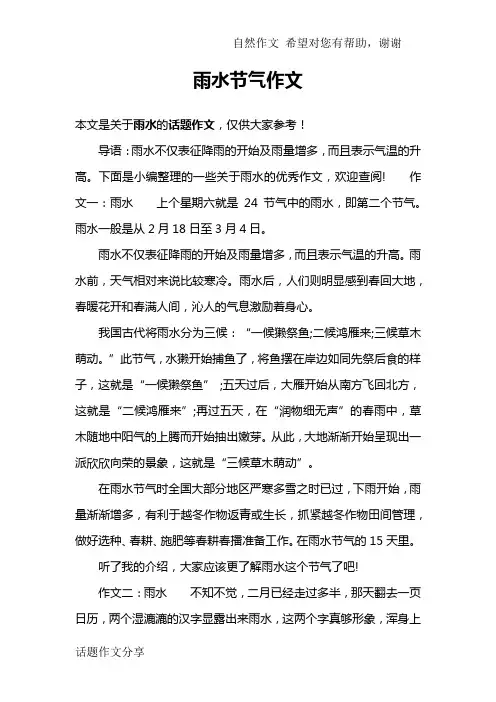 自然作文 希望对您有帮助，谢谢

雨水节气作文

本文是关于雨水的话题作文，仅供大家参考！

导语：雨水不仅表征降雨的开始及雨量增多，而且表示气温的升高。下面是小编整理的一些关于雨水的优秀作文，欢迎查阅! 作文一：雨水 上个星期六就是 24 节气中的雨水，即第二个节气。雨水一般是从 2 月 18 日至 3 月 4 日。

雨水不仅表征降雨的开始及雨量增多，而且表示气温的升高。雨水前，天气相对来说比较寒冷。雨水后，人们则明显感到春回大地，春暖花开和春满人间，沁人的气息激励着身心。

我国古代将雨水分为三候：“一候獭祭鱼;二候鸿雁来;三候草木萌动。”此节气，水獭开始捕鱼了，将鱼摆在岸边如同先祭后食的样子，这就是“一候獭祭鱼” ;五天过后，大雁开始从南方飞回北方，这就是“二候鸿雁来”;再过五天，在“润物细无声”的春雨中，草木随地中阳气的上腾而开始抽出嫩芽。从此，大地渐渐开始呈现出一派欣欣向荣的景象，这就是“三候草木萌动”。

在雨水节气时全国大部分地区严寒多雪之时已过，下雨开始，雨量渐渐增多，有利于越冬作物返青或生长，抓紧越冬作物田间管理，做好选种、春耕、施肥等春耕春播准备工作。在雨水节气的 15 天里。

听了我的介绍，大家应该更了解雨水这个节气了吧!

作文二：雨水 不知不觉，二月已经走过多半，那天翻去一页日历，两个湿漉漉的汉字显露出来雨水，这两个字真够形象，浑身上

话题作文分享